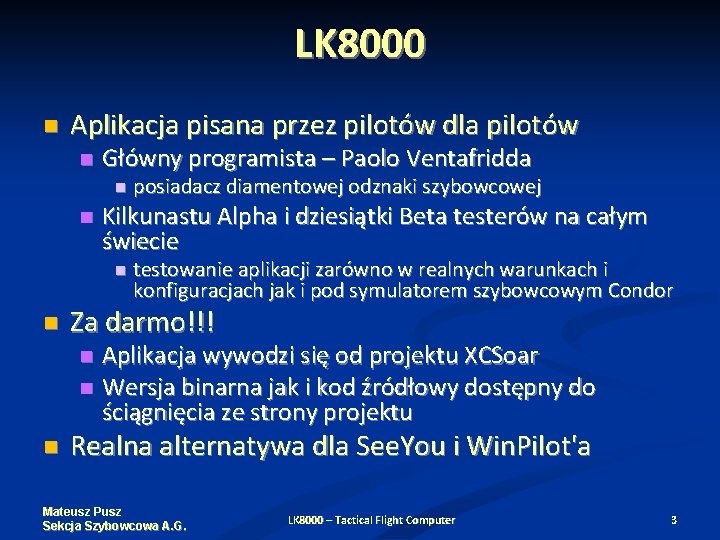 LK8000

Aplikacja pisana przez pilotów dla pilotów

Główny programista – Paolo Ventafridda

posiadacz diamentowej odznaki szybowcowej

Kilkunastu Alpha i dziesiątki Beta testerów na całym świecie

testowanie aplikacji zarówno w realnych warunkach i konfiguracjach jak i pod symulatorem szybowcowym Condor

Za darmo!!!

Aplikacja wywodzi się od projektu XCSoar

Wersja binarna jak i kod źródłowy dostępny do ściągnięcia ze strony projektu

Realna alternatywa dla SeeYou i WinPilot'a

Mateusz Pusz
Sekcja Szybowcowa A.G.

LK8000 – Tactical Flight Computer

3